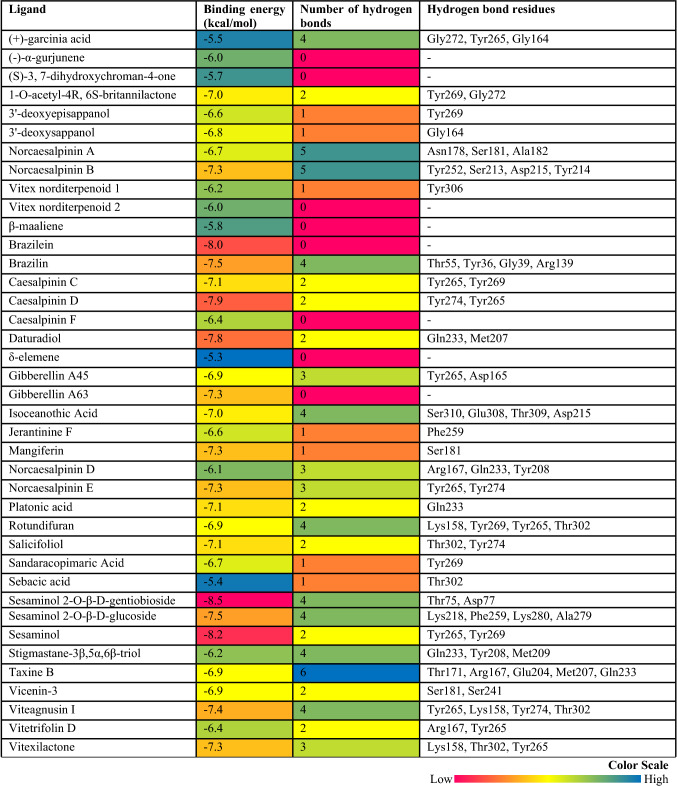 | Ligand | Binding energy (kcal/mol) | Number of hydrogen bonds | Hydrogen bond residues |
|---|---|---|---|
| (+)-garcinia acid | -5.5 | 4 | Gly272, Tyr265, Gly164 |
| (-)-α-gurjunene | -6.0 | 0 | - |
| (S)-3, 7-dihydroxychroman-4-one | -5.7 | 0 | - |
| 1-O-acetyl-4R, 6S-britannilactone | -7.0 | 2 | Tyr269, Gly272 |
| 3'-deoxyepisappanol | -6.6 | 1 | Tyr269 |
| 3'-deoxysappanol | -6.8 | 1 | Gly164 |
| Norcaesalpinin A | -6.7 | 5 | Asn178, Ser181, Ala182 |
| Norcaesalpinin B | -7.3 | 5 | Tyr252, Ser213, Asp215, Tyr214 |
| Vitex norditerpenoid 1 | -6.2 | 1 | Tyr306 |
| Vitex norditerpenoid 2 | -6.0 | 0 | - |
| β-maaliene | -5.8 | 0 | - |
| Brazilein | -8.0 | 0 | - |
| Brazilin | -7.5 | 4 | Thr55, Tyr36, Gly39, Arg139 |
| Caesalpinin C | -7.1 | 2 | Tyr265, Tyr269 |
| Caesalpinin D | -7.9 | 2 | Tyr274, Tyr265 |
| Caesalpinin F | -6.4 | 0 | - |
| Daturadiol | -7.8 | 2 | Gln233, Met207 |
| δ-elemene | -5.3 | 0 | - |
| Gibberellin A45 | -6.9 | 3 | Tyr265, Asp165 |
| Gibberellin A63 | -7.3 | 0 | - |
| Isoceanothic Acid | -7.0 | 4 | Ser310, Glu308, Thr309, Asp215 |
| Jerantinine F | -6.6 | 1 | Phe259 |
| Mangiferin | -7.3 | 1 | Ser181 |
| Norcaesalpinin D | -6.1 | 3 | Arg167, Gln233, Tyr208 |
| Norcaesalpinin E | -7.3 | 3 | Tyr265, Tyr274 |
| Platonic acid | -7.1 | 2 | Gln233 |
| Rotundifuran | -6.9 | 4 | Lys158, Tyr269, Tyr265, Thr302 |
| Salicifoliol | -7.1 | 2 | Thr302, Tyr274 |
| Sandaracopimaric Acid | -6.7 | 1 | Tyr269 |
| Sebacic acid | -5.4 | 1 | Thr302 |
| Sesaminol 2-O-β-D-gentiobioside | -8.5 | 4 | Thr75, Asp77 |
| Sesaminol 2-O-β-D-glucoside | -7.5 | 4 | Lys218, Phe259, Lys280, Ala279 |
| Sesaminol | -8.2 | 2 | Tyr265, Tyr269 |
| Stigmastane-3β,5α,6β-triol | -6.2 | 4 | Gln233, Tyr208, Met209 |
| Taxine B | -6.9 | 6 | Thr171, Arg167, Glu204, Met207, Gln233 |
| Vicenin-3 | -6.9 | 2 | Ser181, Ser241 |
| Viteagnusin I | -7.4 | 4 | Tyr265, Lys158, Tyr274, Thr302 |
| Vitetrifolin D | -6.4 | 2 | Arg167, Tyr265 |
| Vitexilactone | -7.3 | 3 | Lys158, Thr302, Tyr265 |

Color Scale
Low High